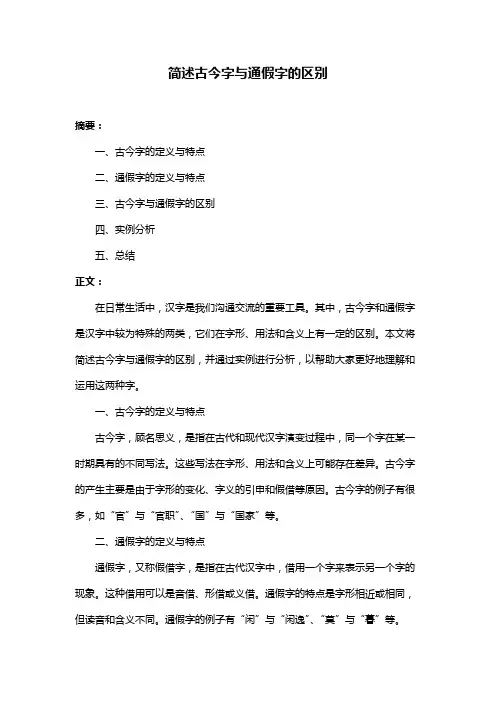 简述古今字与通假字的区别

摘要：

一、古今字的定义与特点

二、通假字的定义与特点

三、古今字与通假字的区别

四、实例分析

五、总结

正文：

在日常生活中，汉字是我们沟通交流的重要工具。其中，古今字和通假字是汉字中较为特殊的两类，它们在字形、用法和含义上有一定的区别。本文将简述古今字与通假字的区别，并通过实例进行分析，以帮助大家更好地理解和运用这两种字。

一、古今字的定义与特点

古今字，顾名思义，是指在古代和现代汉字演变过程中，同一个字在某一时期具有的不同写法。这些写法在字形、用法和含义上可能存在差异。古今字的产生主要是由于字形的变化、字义的引申和假借等原因。古今字的例子有很多，如“官”与“官职”、“国”与“国家”等。

二、通假字的定义与特点

通假字，又称假借字，是指在古代汉字中，借用一个字来表示另一个字的现象。这种借用可以是音借、形借或义借。通假字的特点是字形相近或相同，但读音和含义不同。通假字的例子有“闲”与“闲逸”、“莫”与“暮”等。